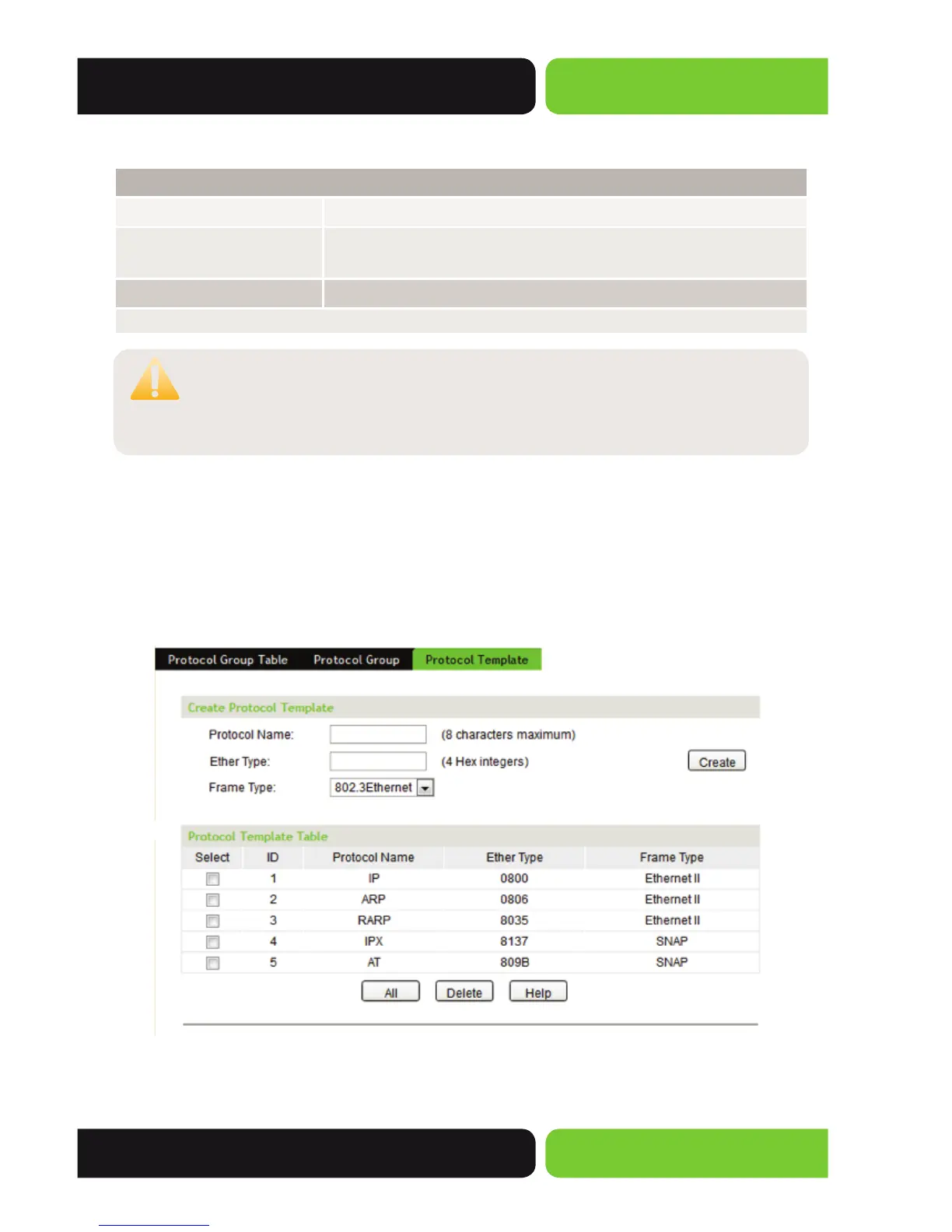 Protocol Group Table Protocol Group Protocol Template

Create Protocol Template

Protocol Name: (8 characters maximum)

Ether Type: (4 Hex integers) Create

Frame Type: 802.3Ethernet

Protocol Template Table

| Select | ID | Protocol Name | Ether Type | Frame Type |
|---|---|---|---|---|
| | 1 | IP | 0800 | Ethernet II |
| | 2 | ARP | 0806 | Ethernet II |
| | 3 | RARP | 8035 | Ethernet II |
| | 4 | IPX | 8137 | SNAP |
| | 5 | AT | 809B | SNAP |

All Delete Help